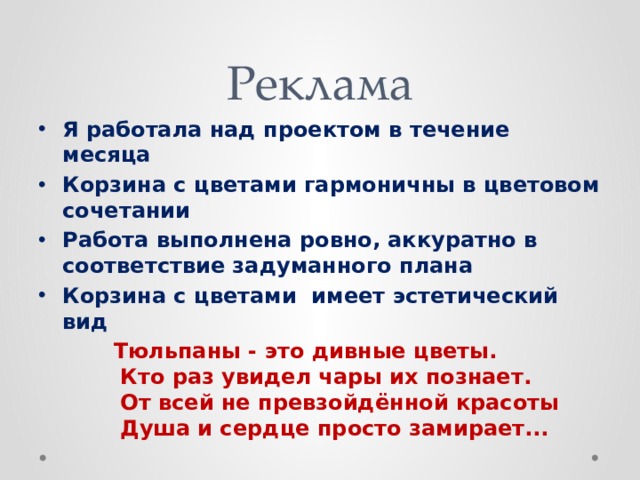 Реклама

• Я работала над проектом в течение месяца
• Корзина с цветами гармоничны в цветовом сочетании
• Работа выполнена ровно, аккуратно в соответствие задуманного плана
• Корзина с цветами имеет эстетический вид

Тюльпаны - это дивные цветы.
Кто раз увидел чары их познает.
От всей не превзойдённой красоты
Душа и сердце просто замирает...